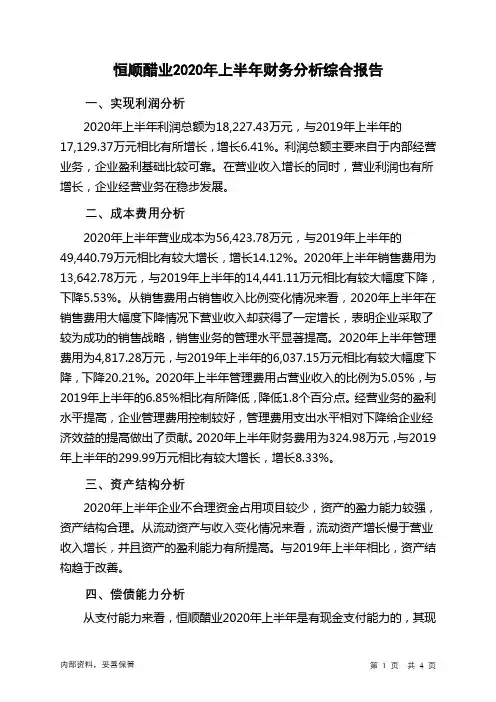 恒顺醋业2020年上半年财务分析综合报告

一、实现利润分析

2020年上半年利润总额为18,227.43万元，与2019年上半年的17,129.37万元相比有所增长，增长6.41%。利润总额主要来自于内部经营业务，企业盈利基础比较可靠。在营业收入增长的同时，营业利润也有所增长，企业经营业务在稳步发展。

二、成本费用分析

2020年上半年营业成本为56,423.78万元，与2019年上半年的49,440.79万元相比有较大增长，增长14.12%。2020年上半年销售费用为13,642.78万元，与2019年上半年的14,441.11万元相比有较大幅度下降，下降5.53%。从销售费用占销售收入比例变化情况来看，2020年上半年在销售费用大幅度下降情况下营业收入却获得了一定增长，表明企业采取了较为成功的销售战略，销售业务的管理水平显著提高。2020年上半年管理费用为4,817.28万元，与2019年上半年的6,037.15万元相比有较大幅度下降，下降20.21%。2020年上半年管理费用占营业收入的比例为5.05%，与2019年上半年的6.85%相比有所降低，降低1.8个百分点。经营业务的盈利水平提高，企业管理费用控制较好，管理费用支出水平相对下降给企业经济效益的提高做出了贡献。2020年上半年财务费用为324.98万元，与2019年上半年的299.99万元相比有较大增长，增长8.33%。

三、资产结构分析

2020年上半年企业不合理资金占用项目较少，资产的盈力能力较强，资产结构合理。从流动资产与收入变化情况来看，流动资产增长慢于营业收入增长，并且资产的盈利能力有所提高。与2019年上半年相比，资产结构趋于改善。

四、偿债能力分析

从支付能力来看，恒顺醋业2020年上半年是有现金支付能力的，其现

内部资料，妥善保管

第 1 页 共 4 页